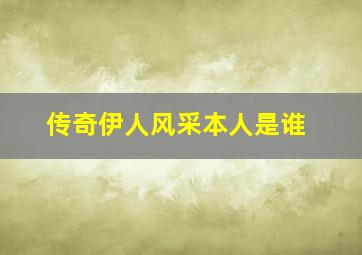 传奇伊人风采本人是谁